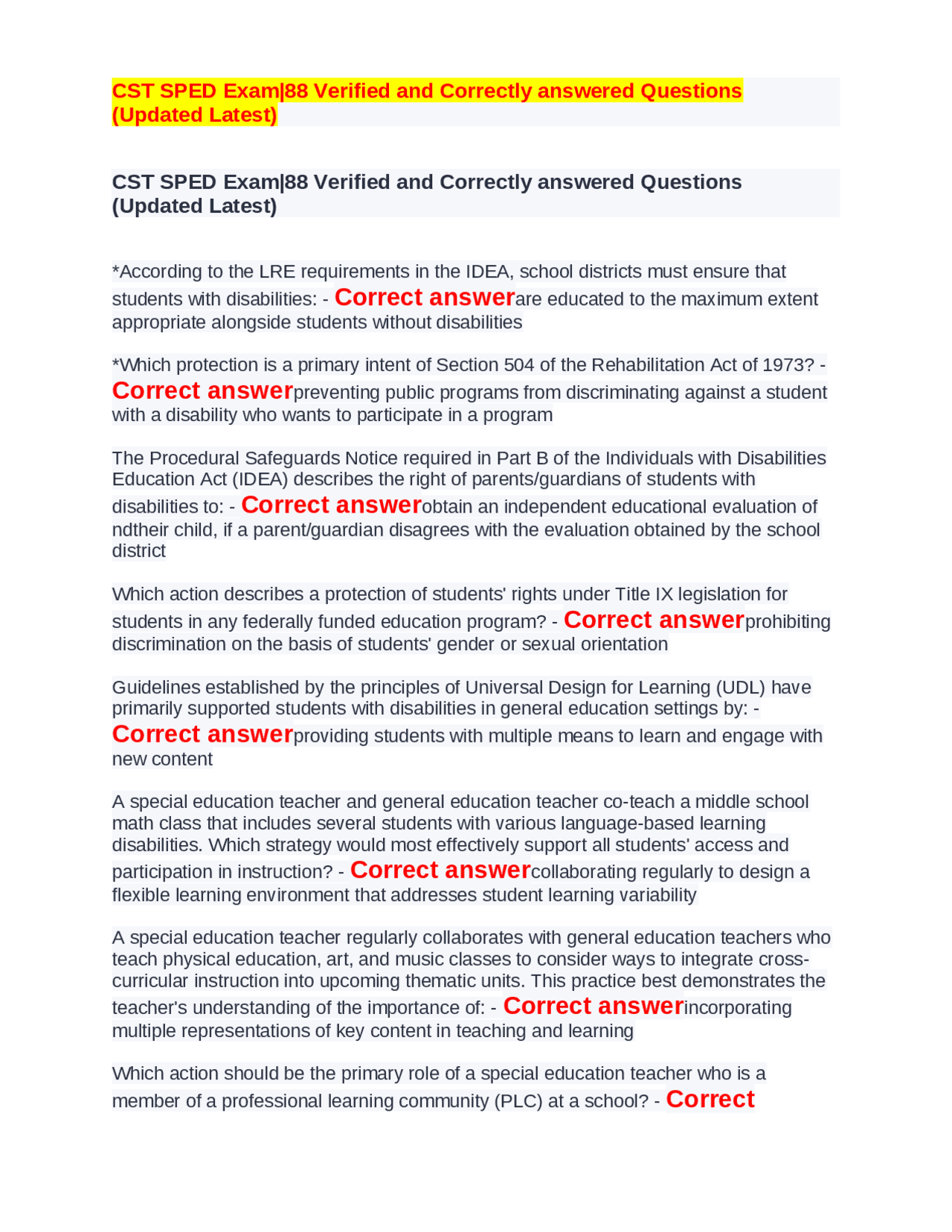 CST SPED Exam|88 Verified and Correctly answered Questions (Updated Latest)

CST SPED Exam|88 Verified and Correctly answered Questions (Updated Latest)

*According to the LRE requirements in the IDEA, school districts must ensure that students with disabilities: - Correct answerare educated to the maximum extent appropriate alongside students without disabilities

*Which protection is a primary intent of Section 504 of the Rehabilitation Act of 1973? - Correct answerpreventing public programs from discriminating against a student with a disability who wants to participate in a program

The Procedural Safeguards Notice required in Part B of the Individuals with Disabilities Education Act (IDEA) describes the right of parents/guardians of students with disabilities to: - Correct answerobtain an independent educational evaluation of ndtheir child, if a parent/guardian disagrees with the evaluation obtained by the school district

Which action describes a protection of students' rights under Title IX legislation for students in any federally funded education program? - Correct answerprohibiting discrimination on the basis of students' gender or sexual orientation

Guidelines established by the principles of Universal Design for Learning (UDL) have primarily supported students with disabilities in general education settings by: - Correct answerproviding students with multiple means to learn and engage with new content

A special education teacher and general education teacher co-teach a middle school math class that includes several students with various language-based learning disabilities. Which strategy would most effectively support all students' access and participation in instruction? - Correct answercollaborating regularly to design a flexible learning environment that addresses student learning variability

A special education teacher regularly collaborates with general education teachers who teach physical education, art, and music classes to consider ways to integrate cross-curricular instruction into upcoming thematic units. This practice best demonstrates the teacher's understanding of the importance of: - Correct answerincorporating multiple representations of key content in teaching and learning

Which action should be the primary role of a special education teacher who is a member of a professional learning community (PLC) at a school? - Correct